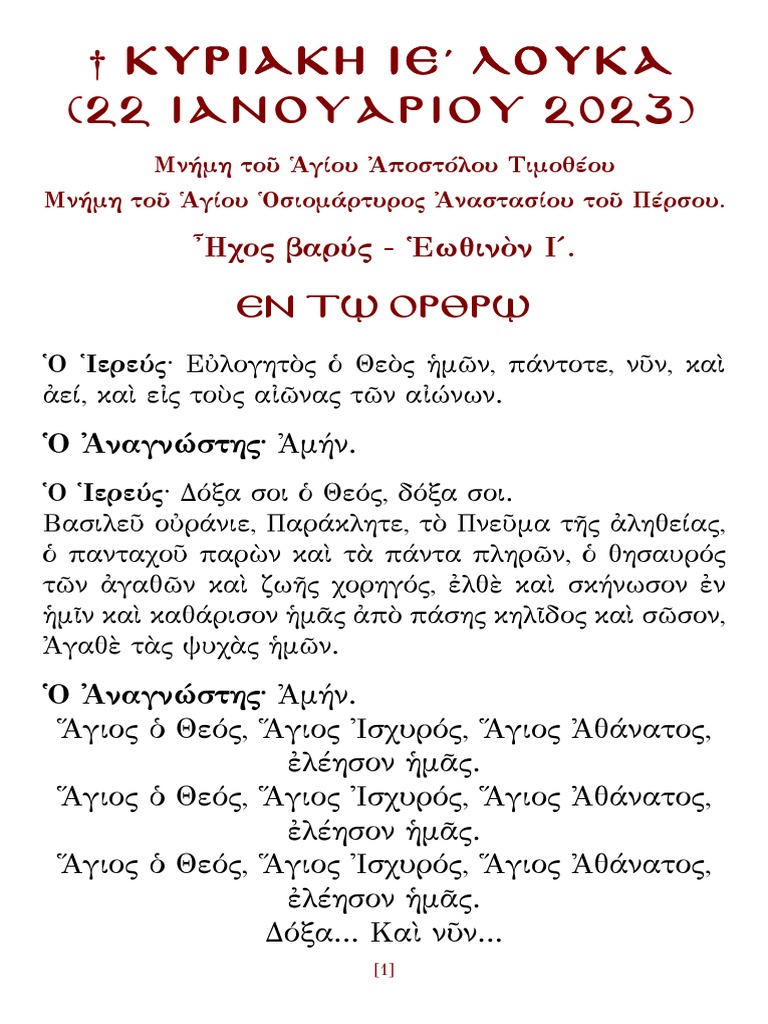 † ΚΥΡΙΑΚΗ ΙΕ΄ ΛΟΥΚΑ
(22 ΙΑΝΟΥΑΡΙΟΥ 2023)

Μνήμη τοῦ Ἁγίου Ἀποστόλου Τιμοθέου
Μνήμη τοῦ Ἁγίου Ὁσιομάρτυρος Ἀναστασίου τοῦ Πέρσου.

Ἦχος βαρύς - Ἑωθινὸν Ι΄.

ΕΝ ΤΩ ΟΡΘΡΩ

Ὁ Ἱερεύς· Εὐλογητὸς ὁ Θεὸς ἡμῶν, πάντοτε, νῦν, καὶ ἀεί, καὶ εἰς τοὺς αἰῶνας τῶν αἰώνων.

Ὁ Ἀναγνώστης· Ἀμήν.

Ὁ Ἱερεύς· Δόξα σοι ὁ Θεός, δόξα σοι.
Βασιλεῦ οὐράνιε, Παράκλητε, τὸ Πνεῦμα τῆς ἀληθείας, ὁ πανταχοῦ παρὼν καὶ τὰ πάντα πληρῶν, ὁ θησαυρός τῶν ἀγαθῶν καὶ ζωῆς χορηγός, ἐλθὲ καὶ σκήνωσον ἐν ἡμῖν καὶ καθάρισον ἡμᾶς ἀπὸ πάσης κηλῖδος καὶ σῶσον, Ἀγαθὲ τὰς ψυχὰς ἡμῶν.

Ὁ Ἀναγνώστης· Ἀμήν.
Ἅγιος ὁ Θεός, Ἅγιος Ἰσχυρός, Ἅγιος Ἀθάνατος, ἐλέησον ἡμᾶς.
Ἅγιος ὁ Θεός, Ἅγιος Ἰσχυρός, Ἅγιος Ἀθάνατος, ἐλέησον ἡμᾶς.
Ἅγιος ὁ Θεός, Ἅγιος Ἰσχυρός, Ἅγιος Ἀθάνατος, ἐλέησον ἡμᾶς.
Δόξα... Καὶ νῦν...

[1]